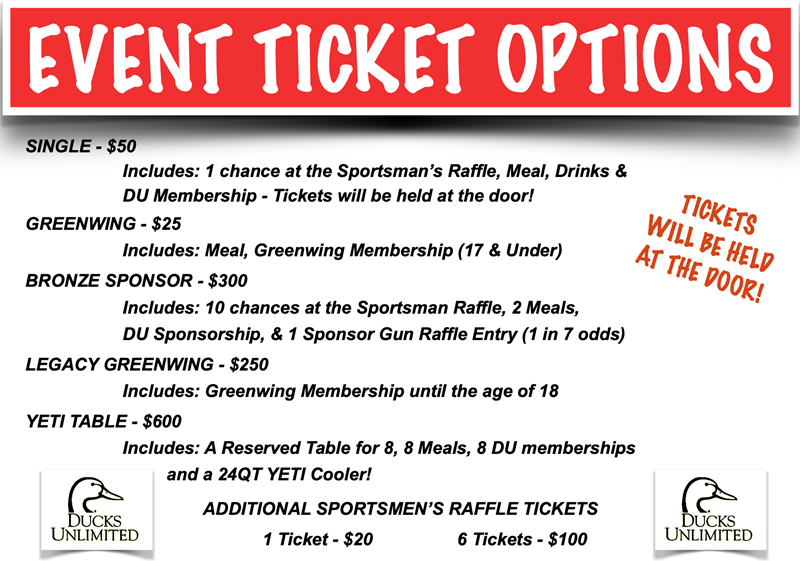 EVENT TICKET OPTIONS

SINGLE - $50

Includes: 1 chance at the Sportsman's Raffle, Meal, Drinks & DU Membership - Tickets will be held at the door!

GREENWING - $25

Includes: Meal, Greenwing Membership (17 & Under)

BRONZE SPONSOR - $300

Includes: 10 chances at the Sportsman Raffle, 2 Meals, DU Sponsorship, & 1 Sponsor Gun Raffle Entry (1 in 7 odds)

LEGACY GREENWING - $250

Includes: Greenwing Membership until the age of 18

YETI TABLE - $600

Includes: A Reserved Table for 8, 8 Meals, 8 DU memberships and a 24QT YETI Cooler!

TICKETS WILL BE HELD AT THE DOOR!

DUCKS UNLIMITED

ADDITIONAL SPORTSMEN'S RAFFLE TICKETS

1 Ticket - $20 6 Tickets - $100

DUCKS UNLIMITED